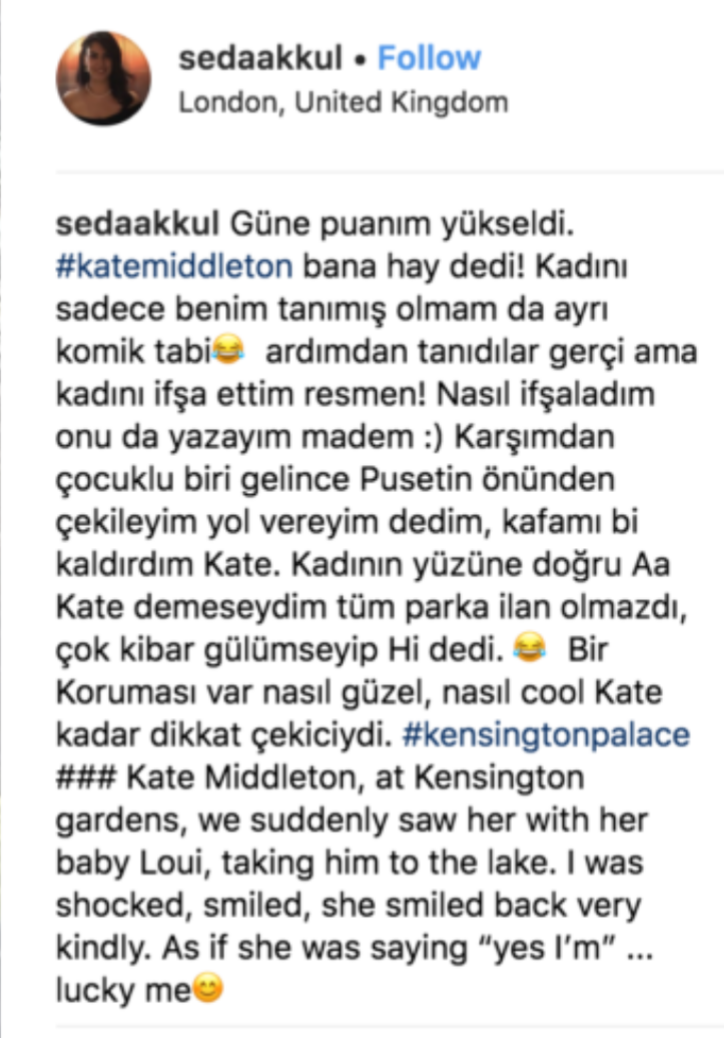 sedaakkul • Follow
London, United Kingdom

sedaakkul Güne puanım yükseldi. #katemiddleton bana hay dedi! Kadını sadece benim tanımış olmam da ayrı komik tabi😂 ardımdan tanıdılar gerçi ama kadını ifşa ettim resmen! Nasıl ifşaladım onu da yazayım madem :) Karşımdan çocuklu biri gelince Pusetin önünden çekileyim yol vereyim dedim, kafamı bi kaldırdım Kate. Kadının yüzüne doğru Aa Kate demeseydim tüm parka ilan olmazdı, çok kibar gülümseyip Hi dedi. 😂 Bir Koruması var nasıl güzel, nasıl cool Kate kadar dikkat çekiciydi. #kensingtonpalace ### Kate Middleton, at Kensington gardens, we suddenly saw her with her baby Loui, taking him to the lake. I was shocked, smiled, she smiled back very kindly. As if she was saying "yes I'm" ... lucky me😊